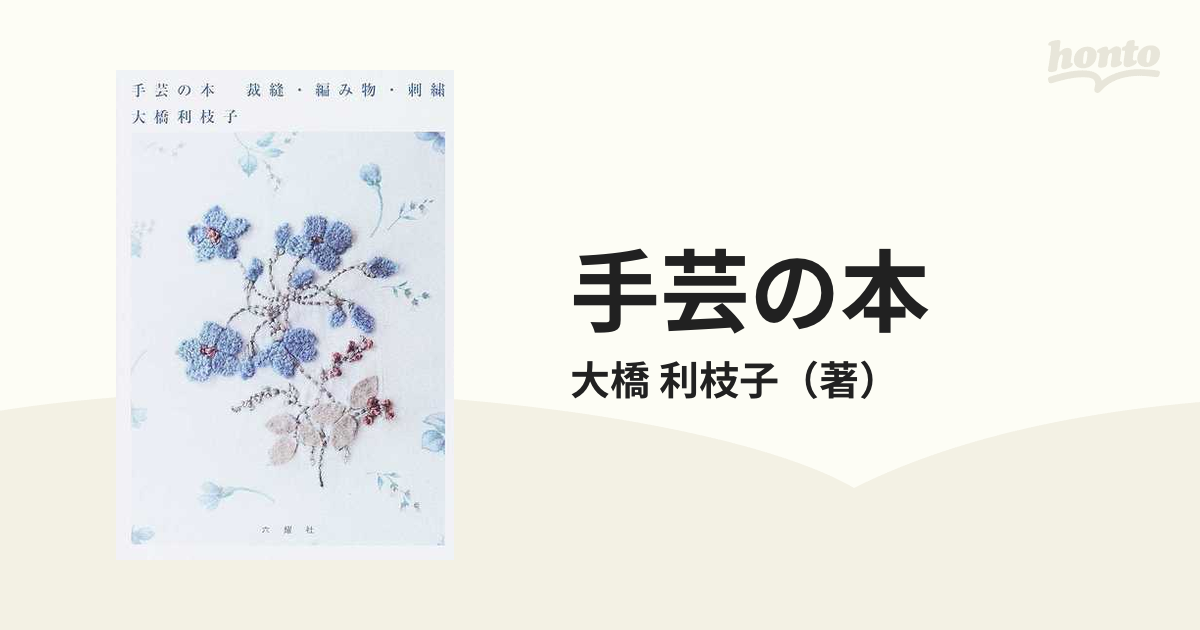 honto

手芸の本　裁縫・編み物・刺繍
大橋利枝子

六耀社

手芸の本
大橋 利枝子（著）